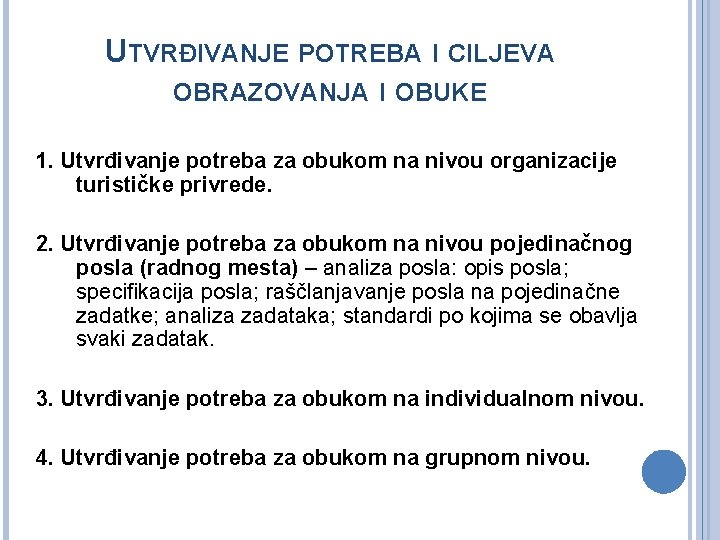 UTVRĐIVANJE POTREBA I CILJEVA OBRAZOVANJA I OBUKE

1. Utvrđivanje potreba za obukom na nivou organizacije turističke privrede.

2. Utvrđivanje potreba za obukom na nivou pojedinačnog posla (radnog mesta) – analiza posla: opis posla; specifikacija posla; raščlanjavanje posla na pojedinačne zadatke; analiza zadataka; standardi po kojima se obavlja svaki zadatak.

3. Utvrđivanje potreba za obukom na individualnom nivou.

4. Utvrđivanje potreba za obukom na grupnom nivou.